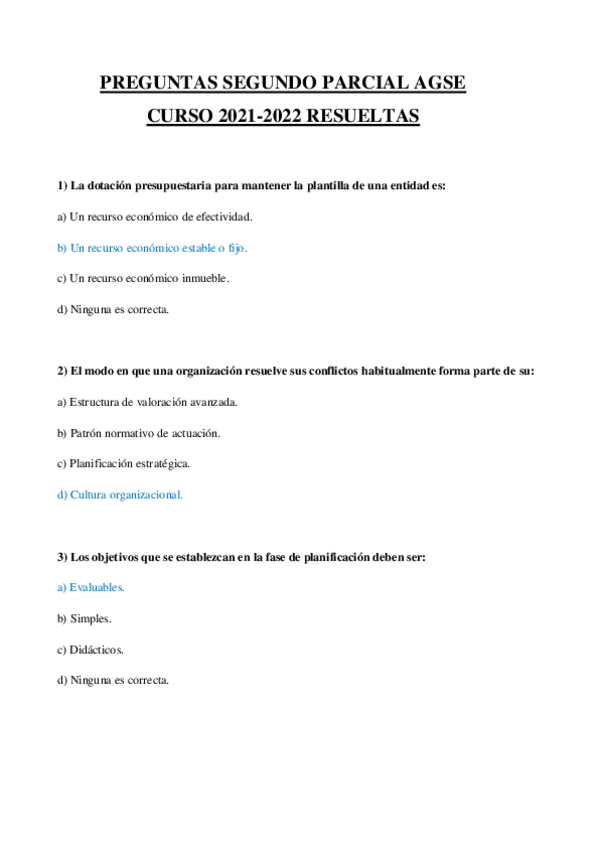 PREGUNTAS SEGUNDO PARCIAL AGSE
CURSO 2021-2022 RESUELTAS

1) La dotación presupuestaria para mantener la plantilla de una entidad es:

a) Un recurso económico de efectividad.

b) Un recurso económico estable o fijo.

c) Un recurso económico inmueble.

d) Ninguna es correcta.

2) El modo en que una organización resuelve sus conflictos habitualmente forma parte de su:

a) Estructura de valoración avanzada.

b) Patrón normativo de actuación.

c) Planificación estratégica.

d) Cultura organizacional.

3) Los objetivos que se establezcan en la fase de planificación deben ser:

a) Evaluables.

b) Simples.

c) Didácticos.

d) Ninguna es correcta.